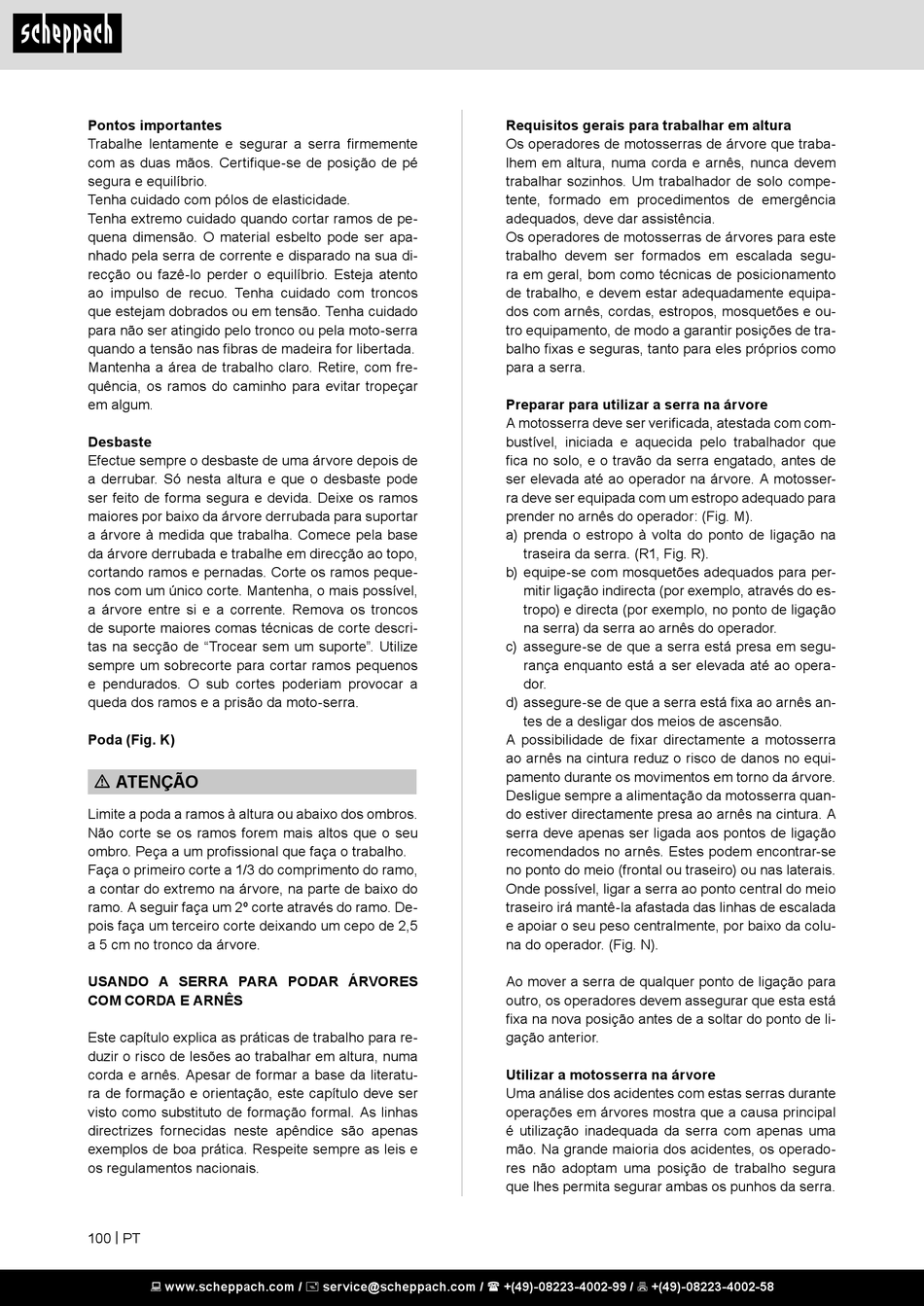 scheppach

**Pontos importantes**
Trabalhe lentamente e segurar a serra firmemente com as duas mãos. Certifique-se de posição de pé segura e equilíbrio.
Tenha cuidado com pólos de elasticidade.
Tenha extremo cuidado quando cortar ramos de pequena dimensão. O material esbelto pode ser apanhado pela serra de corrente e disparado na sua direcção ou fazê-lo perder o equilíbrio. Esteja atento ao impulso de recuo. Tenha cuidado com troncos que estejam dobrados ou em tensão. Tenha cuidado para não ser atingido pelo tronco ou pela moto-serra quando a tensão nas fibras de madeira for libertada. Mantenha a área de trabalho claro. Retire, com frequência, os ramos do caminho para evitar tropeçar em algum.

**Desbaste**
Efectue sempre o desbaste de uma árvore depois de a derrubar. Só nesta altura e que o desbaste pode ser feito de forma segura e devida. Deixe os ramos maiores por baixo da árvore derrubada para suportar a árvore à medida que trabalha. Comece pela base da árvore derrubada e trabalhe em direcção ao topo, cortando ramos e pernadas. Corte os ramos pequenos com um único corte. Mantenha, o mais possível, a árvore entre si e a corrente. Remova os troncos de suporte maiores comas técnicas de corte descritas na secção de “Trocear sem um suporte”. Utilize sempre um sobrecorte para cortar ramos pequenos e pendurados. O sub cortes poderiam provocar a queda dos ramos e a prisão da moto-serra.

**Poda (Fig. K)**

⚠ ATENÇÃO

Limite a poda a ramos à altura ou abaixo dos ombros. Não corte se os ramos forem mais altos que o seu ombro. Peça a um profissional que faça o trabalho.
Faça o primeiro corte a 1/3 do comprimento do ramo, a contar do extremo na árvore, na parte de baixo do ramo. A seguir faça um 2º corte através do ramo. Depois faça um terceiro corte deixando um cepo de 2,5 a 5 cm no tronco da árvore.

**USANDO A SERRA PARA PODAR ÁRVORES COM CORDA E ARNÊS**

Este capítulo explica as práticas de trabalho para reduzir o risco de lesões ao trabalhar em altura, numa corda e arnês. Apesar de formar a base da literatura de formação e orientação, este capítulo deve ser visto como substituto de formação formal. As linhas directrizes fornecidas neste apêndice são apenas exemplos de boa prática. Respeite sempre as leis e os regulamentos nacionais.

**Requisitos gerais para trabalhar em altura**
Os operadores de motosserras de árvore que trabalhem em altura, numa corda e arnês, nunca devem trabalhar sozinhos. Um trabalhador de solo competente, formado em procedimentos de emergência adequados, deve dar assistência.
Os operadores de motosserras de árvores para este trabalho devem ser formados em escalada segura em geral, bom como técnicas de posicionamento de trabalho, e devem estar adequadamente equipados com arnês, cordas, estropos, mosquetões e outro equipamento, de modo a garantir posições de trabalho fixas e seguras, tanto para eles próprios como para a serra.

**Preparar para utilizar a serra na árvore**
A motosserra deve ser verificada, atestada com combustível, iniciada e aquecida pelo trabalhador que fica no solo, e o travão da serra engatado, antes de ser elevada até ao operador na árvore. A motosserra deve ser equipada com um estropo adequado para prender no arnês do operador: (Fig. M).
a) prenda o estropo à volta do ponto de ligação na traseira da serra. (R1, Fig. R).
b) equipe-se com mosquetões adequados para permitir ligação indirecta (por exemplo, através do estropo) e directa (por exemplo, no ponto de ligação na serra) da serra ao arnês do operador.
c) assegure-se de que a serra está presa em segurança enquanto está a ser elevada até ao operador.
d) assegure-se de que a serra está fixa ao arnês antes de a desligar dos meios de ascensão.
A possibilidade de fixar directamente a motosserra ao arnês na cintura reduz o risco de danos no equipamento durante os movimentos em torno da árvore.
Desligue sempre a alimentação da motosserra quando estiver directamente presa ao arnês na cintura. A serra deve apenas ser ligada aos pontos de ligação recomendados no arnês. Estes podem encontrar-se no ponto do meio (frontal ou traseiro) ou nas laterais. Onde possível, ligar a serra ao ponto central do meio traseiro irá mantê-la afastada das linhas de escalada e apoiar o seu peso centralmente, por baixo da coluna do operador. (Fig. N).

Ao mover a serra de qualquer ponto de ligação para outro, os operadores devem assegurar que esta está fixa na nova posição antes de a soltar do ponto de ligação anterior.

**Utilizar a motosserra na árvore**
Uma análise dos acidentes com estas serras durante operações em árvores mostra que a causa principal é utilização inadequada da serra com apenas uma mão. Na grande maioria dos acidentes, os operadores não adoptam uma posição de trabalho segura que lhes permita segurar ambas os punhos da serra.

100 | PT

www.scheppach.com / service@scheppach.com / +(49)-08223-4002-99 / +(49)-08223-4002-58